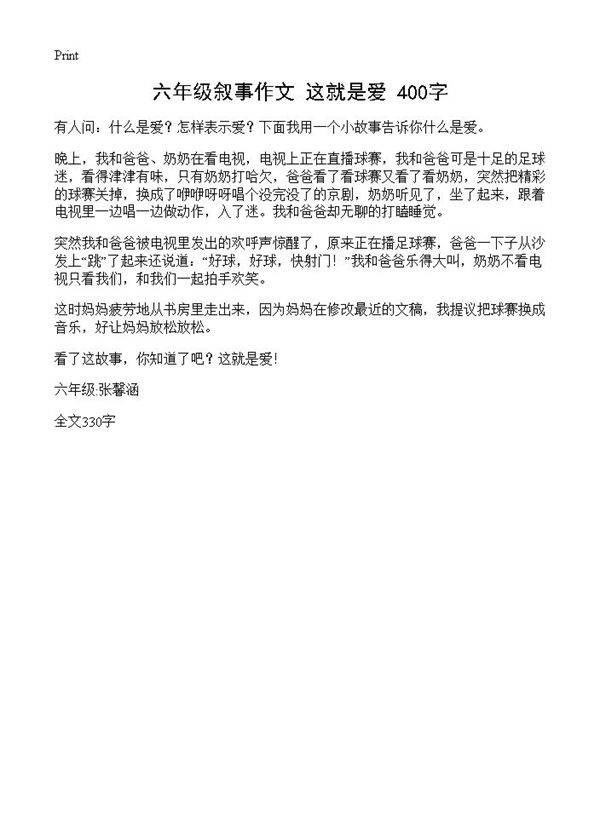 Print

六年级叙事作文 这就是爱 400字

有人问：什么是爱？怎样表示爱？下面我用一个小故事告诉你什么是爱。

晚上，我和爸爸、奶奶在看电视，电视上正在直播球赛，我和爸爸可是十足的足球迷，看得津津有味，只有奶奶打哈欠，爸爸看了看球赛又看了看奶奶，突然把精彩的球赛关掉，换成了咿咿呀呀唱个没完没了的京剧，奶奶听见了，坐了起来，跟着电视里一边唱一边做动作，入了迷。我和爸爸却无聊的打瞌睡觉。

突然我和爸爸被电视里发出的欢呼声惊醒了，原来正在播足球赛，爸爸一下子从沙发上“跳”了起来还说道：“好球，好球，快射门！”我和爸爸乐得大叫，奶奶不看电视只看我们，和我们一起拍手欢笑。

这时妈妈疲劳地从书房里走出来，因为妈妈在修改最近的文稿，我提议把球赛换成音乐，好让妈妈放松放松。

看了这故事，你知道了吧？这就是爱!

六年级:张馨涵

全文330字